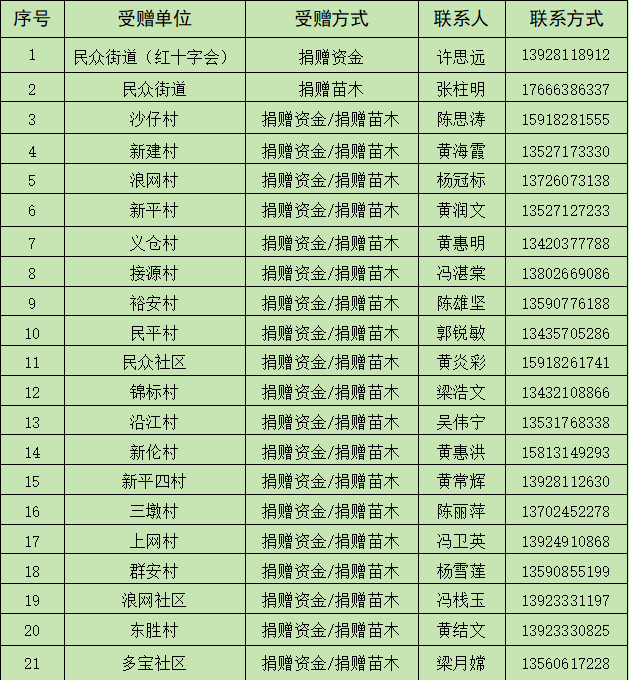 | 序号 | 受赠单位 | 受赠方式 | 联系人 | 联系方式 |
|---|---|---|---|---|
| 1 | 民众街道（红十字会） | 捐赠资金 | 许思远 | 13928118912 |
| 2 | 民众街道 | 捐赠苗木 | 张柱明 | 17666386337 |
| 3 | 沙仔村 | 捐赠资金/捐赠苗木 | 陈思涛 | 15918281555 |
| 4 | 新建村 | 捐赠资金/捐赠苗木 | 黄海霞 | 13527173330 |
| 5 | 浪网村 | 捐赠资金/捐赠苗木 | 杨冠标 | 13726073138 |
| 6 | 新平村 | 捐赠资金/捐赠苗木 | 黄润文 | 13527127233 |
| 7 | 义仓村 | 捐赠资金/捐赠苗木 | 黄惠明 | 13420377788 |
| 8 | 接源村 | 捐赠资金/捐赠苗木 | 冯湛棠 | 13802669086 |
| 9 | 裕安村 | 捐赠资金/捐赠苗木 | 陈雄坚 | 13590776188 |
| 10 | 民平村 | 捐赠资金/捐赠苗木 | 郭锐敏 | 13435705286 |
| 11 | 民众社区 | 捐赠资金/捐赠苗木 | 黄炎彩 | 15918261741 |
| 12 | 锦标村 | 捐赠资金/捐赠苗木 | 梁浩文 | 13432108866 |
| 13 | 沿江村 | 捐赠资金/捐赠苗木 | 吴伟宁 | 13531768338 |
| 14 | 新伦村 | 捐赠资金/捐赠苗木 | 黄惠洪 | 15813149293 |
| 15 | 新平四村 | 捐赠资金/捐赠苗木 | 黄常辉 | 13928112630 |
| 16 | 三墩村 | 捐赠资金/捐赠苗木 | 陈丽萍 | 13702452278 |
| 17 | 上网村 | 捐赠资金/捐赠苗木 | 冯卫英 | 13924910868 |
| 18 | 群安村 | 捐赠资金/捐赠苗木 | 杨雪莲 | 13590855199 |
| 19 | 浪网社区 | 捐赠资金/捐赠苗木 | 冯栈玉 | 13923331197 |
| 20 | 东胜村 | 捐赠资金/捐赠苗木 | 黄结文 | 13923330825 |
| 21 | 多宝社区 | 捐赠资金/捐赠苗木 | 梁月嫦 | 13560617228 |